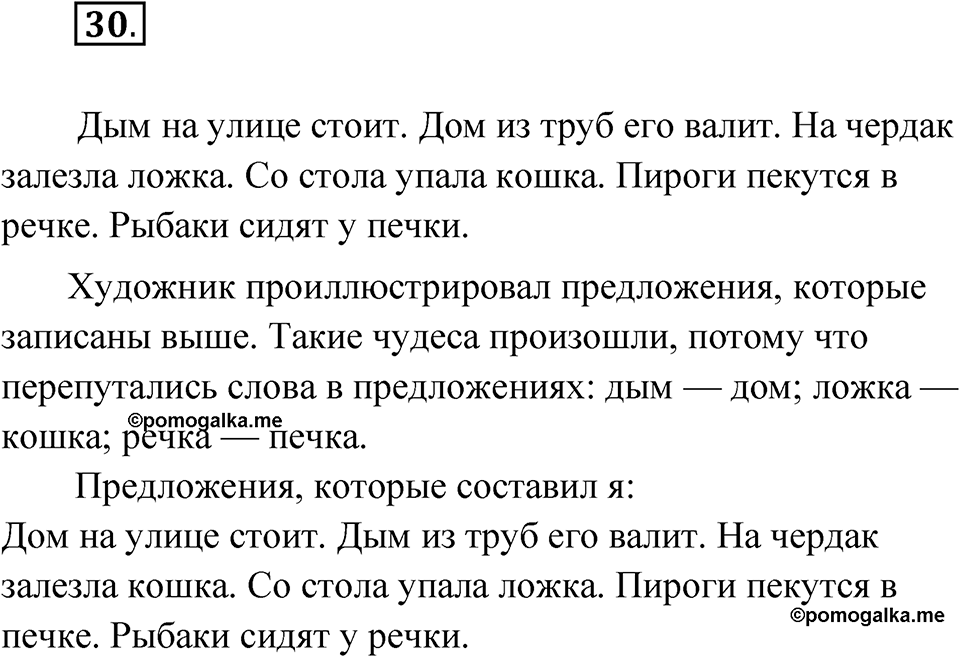 30.

Дым на улице стоит. Дом из труб его валит. На чердак залезла ложка. Со стола упала кошка. Пироги пекутся в речке. Рыбаки сидят у печки.

Художник проиллюстрировал предложения, которые записаны выше. Такие чудеса произошли, потому что перепутались слова в предложениях: дым — дом; ложка — кошка; речка — печка.

©pomogalka.me

Предложения, которые составил я:
Дом на улице стоит. Дым из труб его валит. На чердак залезла кошка. Со стола упала ложка. Пироги пекутся в печке. Рыбаки сидят у речки.

©pomogalka.me